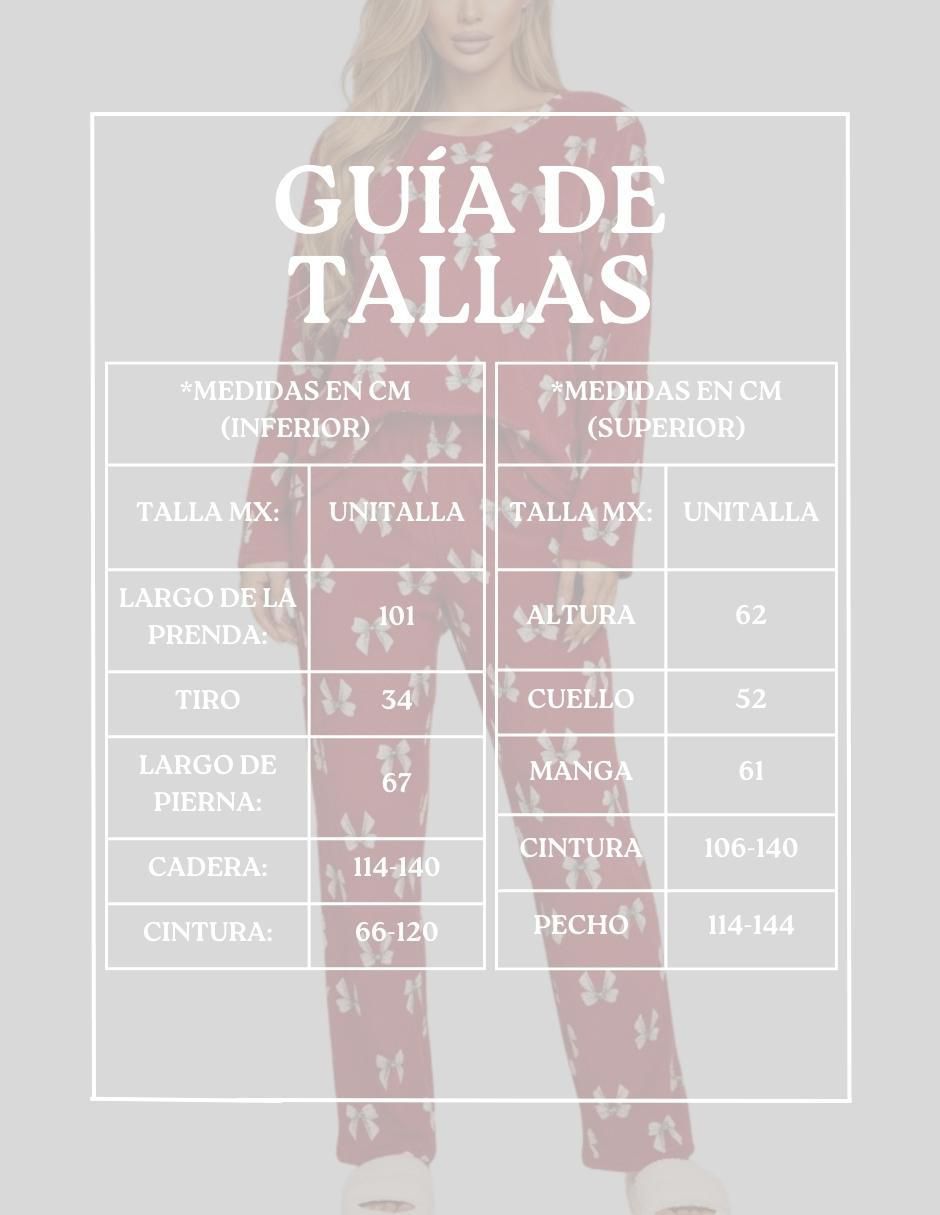 GUÍA DE TALLAS

| *MEDIDAS EN CM (INFERIOR) | |
|---|---|
| TALLA MX: | UNITALLA |
| LARGO DE LA PRENDA: | 101 |
| TIRO | 34 |
| LARGO DE PIERNA: | 67 |
| CADERA: | 114-140 |
| CINTURA: | 66-120 |

| *MEDIDAS EN CM (SUPERIOR) | |
|---|---|
| TALLA MX: | UNITALLA |
| ALTURA | 62 |
| CUELLO | 52 |
| MANGA | 61 |
| CINTURA | 106-140 |
| PECHO | 114-144 |